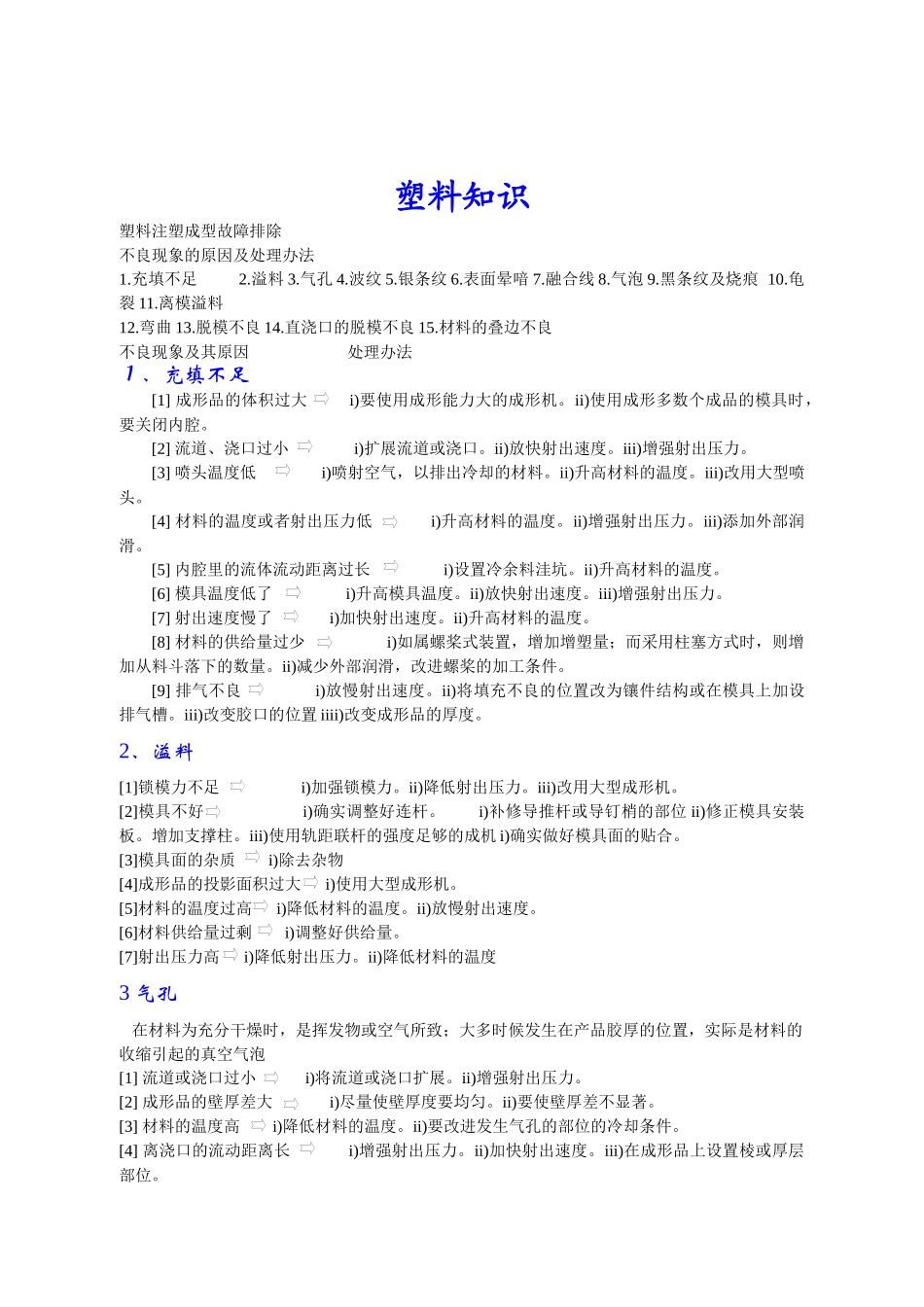 塑料知识

塑料注塑成型故障排除
不良现象的原因及处理办法
1.充填不足 2.溢料 3.气孔 4.波纹 5.银条纹 6.表面晕暗 7.融合线 8.气泡 9.黑条纹及烧痕 10.龟裂 11.离模溢料
12.弯曲 13.脱模不良 14.直浇口的脱模不良 15.材料的叠边不良
不良现象及其原因 处理办法

1、充填不足

[1] 成形品的体积过大 ⇨ i)要使用成形能力大的成形机。ii)使用成形多数个成品的模具时，要关闭内腔。

[2] 流道、浇口过小 ⇨ i)扩展流道或浇口。ii)放快射出速度。iii)增强射出压力。

[3] 喷头温度低 ⇨ i)喷射空气，以排出冷却的材料。ii)升高材料的温度。iii)改用大型喷头。

[4] 材料的温度或者射出压力低 ⇨ i)升高材料的温度。ii)增强射出压力。iii)添加外部润滑。

[5] 内腔里的流体流动距离过长 ⇨ i)设置冷余料洼坑。ii)升高材料的温度。

[6] 模具温度低了 ⇨ i)升高模具温度。ii)放快射出速度。iii)增强射出压力。

[7] 射出速度慢了 ⇨ i)加快射出速度。ii)升高材料的温度。

[8] 材料的供给量过少 ⇨ i)如属螺桨式装置，增加增塑量；而采用柱塞方式时，则增加从料斗落下的数量。ii)减少外部润滑，改进螺桨的加工条件。

[9] 排气不良 ⇨ i)放慢射出速度。ii)将填充不良的位置改为镶件结构或在模具上加设排气槽。iii)改变胶口的位置 iiii)改变成形品的厚度。

2、溢料

[1]锁模力不足 ⇨ i)加强锁模力。ii)降低射出压力。iii)改用大型成形机。
[2]模具不好⇨ i)确实调整好连杆。 i)补修导推杆或导钉梢的部位 ii)修正模具安装板。增加支撑柱。iii)使用轨距联杆的强度足够的成机 i)确实做好模具面的贴合。
[3]模具面的杂质 ⇨ i)除去杂物
[4]成形品的投影面积过大⇨ i)使用大型成形机。
[5]材料的温度过高⇨ i)降低材料的温度。ii)放慢射出速度。
[6]材料供给量过剩 ⇨ i)调整好供给量。
[7]射出压力高⇨ i)降低射出压力。ii)降低材料的温度

3 气孔

在材料为充分干燥时，是挥发物或空气所致；大多时候发生在产品胶厚的位置，实际是材料的收缩引起的真空气泡
[1] 流道或浇口过小 ⇨ i)将流道或浇口扩展。ii)增强射出压力。
[2] 成形品的壁厚差大 ⇨ i)尽量使壁厚度要均匀。ii)要使壁厚差不显著。
[3] 材料的温度高 ⇨ i)降低材料的温度。ii)要改进发生气孔的部位的冷却条件。
[4] 离浇口的流动距离长 ⇨ i)增强射出压力。ii)加快射出速度。iii)在成形品上设置棱或厚层部位。